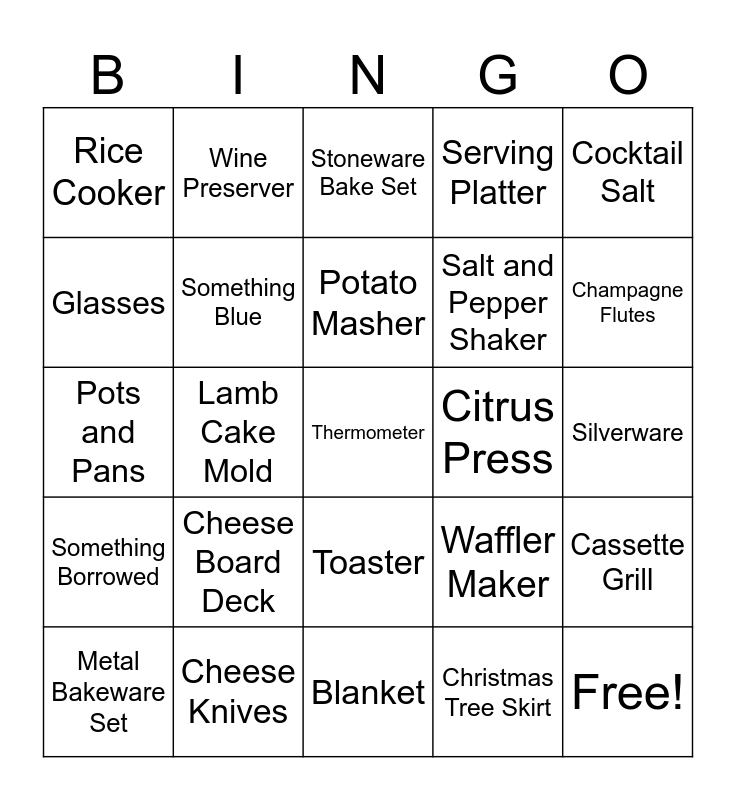 | B | I | N | G | O |
|---|---|---|---|---|
| Rice Cooker | Wine Preserver | Stoneware Bake Set | Serving Platter | Cocktail Salt |
| Glasses | Something Blue | Potato Masher | Salt and Pepper Shaker | Champagne Flutes |
| Pots and Pans | Lamb Cake Mold | Thermometer | Citrus Press | Silverware |
| Something Borrowed | Cheese Board Deck | Toaster | Waffler Maker | Cassette Grill |
| Metal Bakeware Set | Cheese Knives | Blanket | Christmas Tree Skirt | Free! |